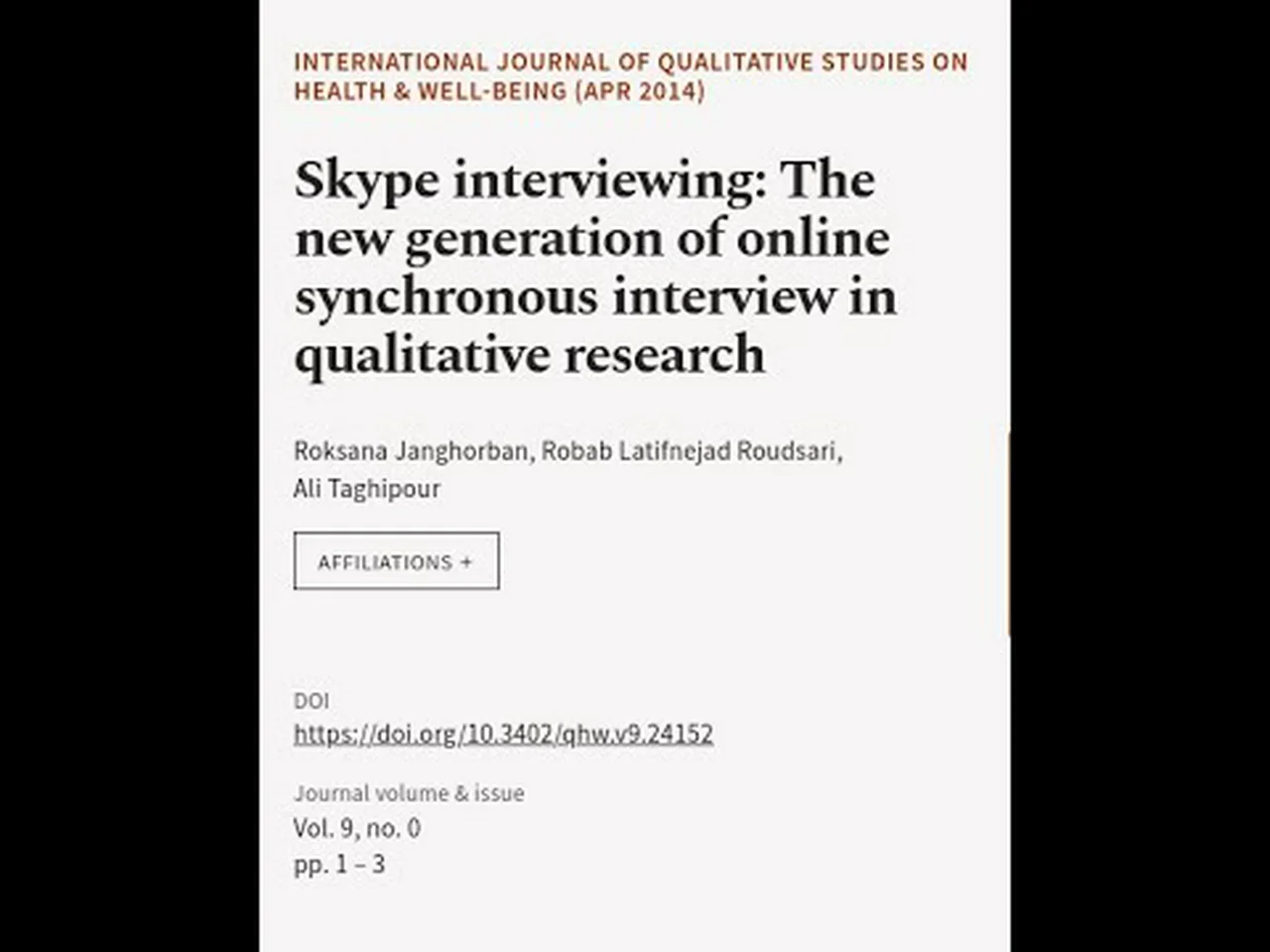 INTERNATIONAL JOURNAL OF QUALITATIVE STUDIES ON HEALTH & WELL-BEING (APR 2014)

Skype interviewing: The new generation of online synchronous interview in qualitative research

Roksana Janghorban, Robab Latifnejad Roudsari, Ali Taghipour

AFFILIATIONS +

DOI
https://doi.org/10.3402/qhw.v9.24152

Journal volume & issue
Vol. 9, no. 0
pp. 1 – 3